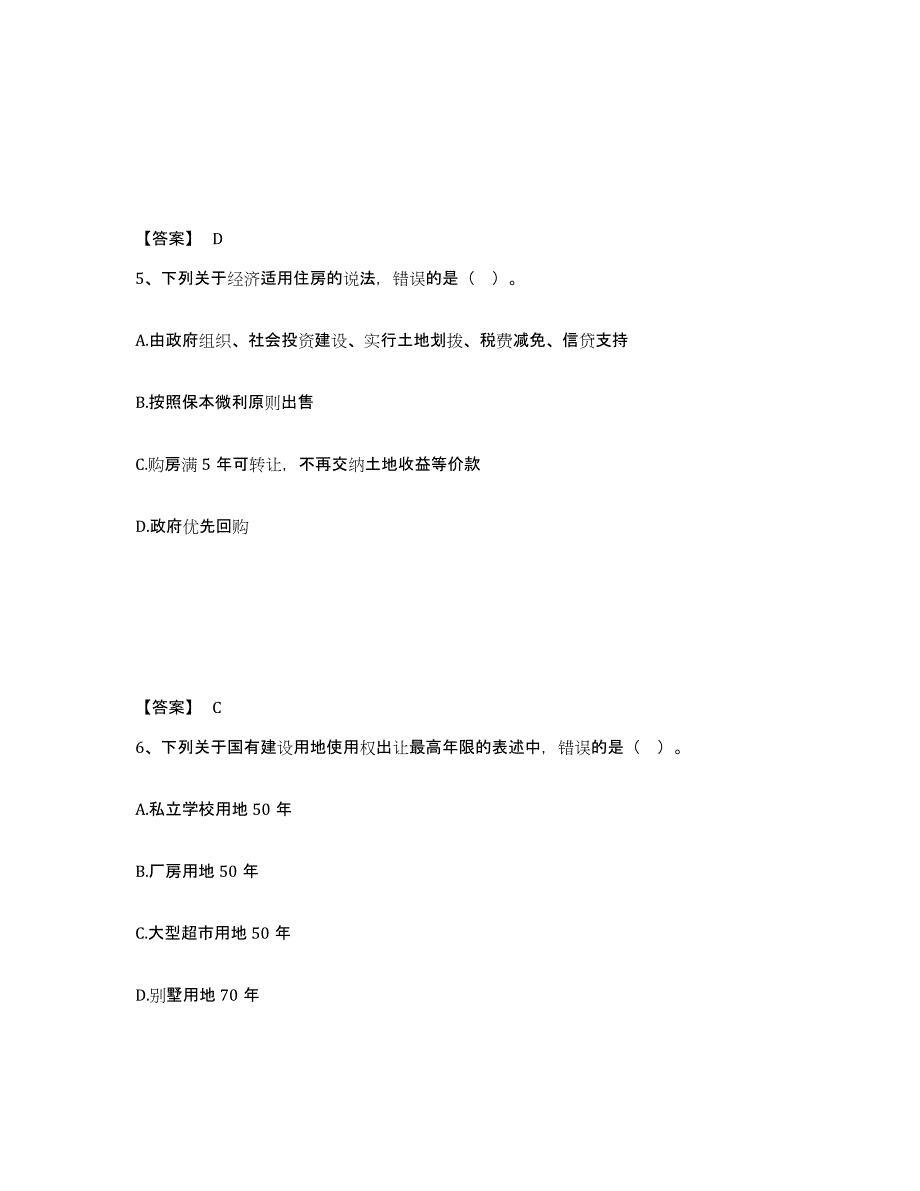 【答案】 D

5、下列关于经济适用住房的说法，错误的是（ ）。

A.由政府组织、社会投资建设、实行土地划拨、税费减免、信贷支持

B.按照保本微利原则出售

C.购房满 5 年可转让，不再交纳土地收益等价款

D.政府优先回购

【答案】 C

6、下列关于国有建设用地使用权出让最高年限的表述中，错误的是（ ）。

A.私立学校用地 50 年

B.厂房用地 50 年

C.大型超市用地 50 年

D.别墅用地 70 年